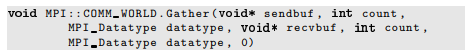 void MPI::COMM_WORLD.Gather(void* sendbuf, int count,
        MPI_Datatype datatype, void* recvbuf, int count,
        MPI_Datatype datatype, 0)